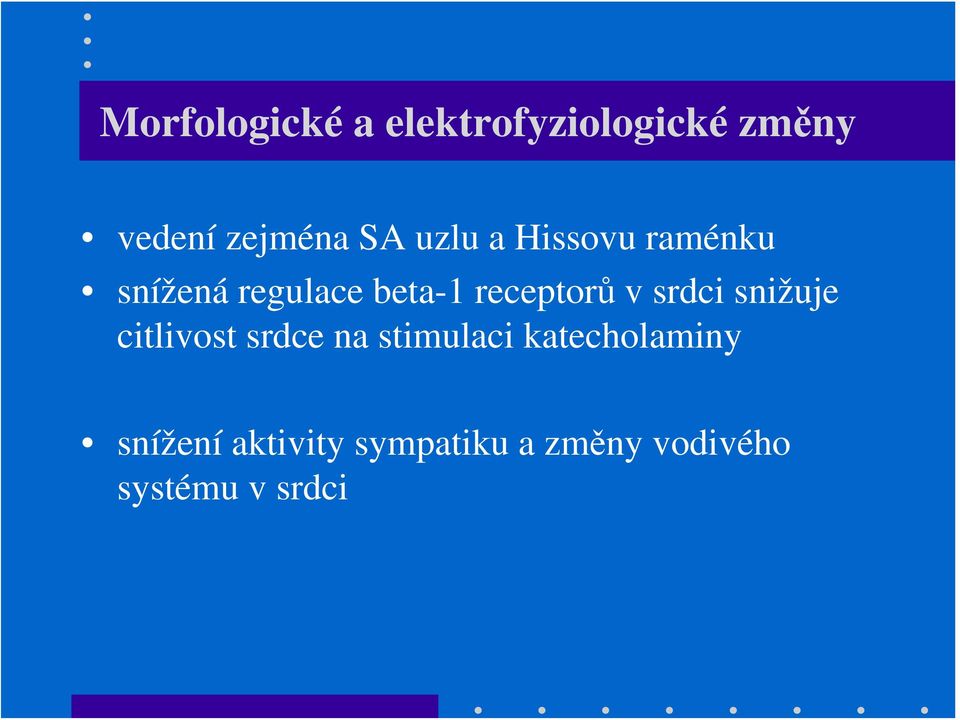 Morfologické a elektrofyziologické změny

• vedení zejména SA uzlu a Hissovu raménku
• snížená regulace beta-1 receptorů v srdci snižuje citlivost srdce na stimulaci katecholaminy

• snížení aktivity sympatiku a změny vodivého systému v srdci